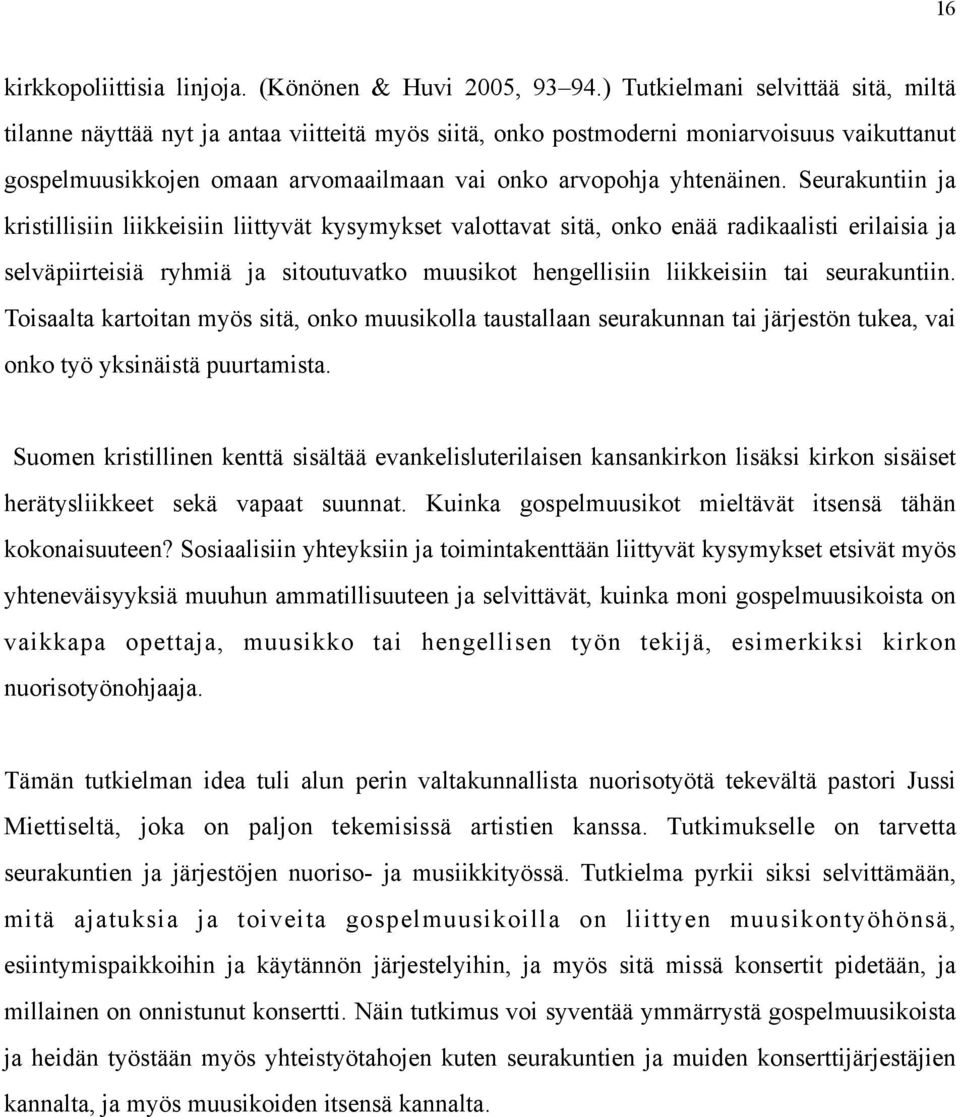 16

kirkkopoliittisia linjoja. (Könönen & Huvi 2005, 93–94.) Tutkielmani selvittää sitä, miltä tilanne näyttää nyt ja antaa viitteitä myös siitä, onko postmoderni moniarvoisuus vaikuttanut gospelmuusikkojen omaan arvomaailmaan vai onko arvopohja yhtenäinen. Seurakuntiin ja kristillisiin liikkeisiin liittyvät kysymykset valottavat sitä, onko enää radikaalisti erilaisia ja selväpiirteisiä ryhmiä ja sitoutuvatko muusikot hengellisiin liikkeisiin tai seurakuntiin. Toisaalta kartoitan myös sitä, onko muusikolla taustallaan seurakunnan tai järjestön tukea, vai onko työ yksinäistä puurtamista.

Suomen kristillinen kenttä sisältää evankelisluterilaisen kansankirkon lisäksi kirkon sisäiset herätysliikkeet sekä vapaat suunnat. Kuinka gospelmuusikot mieltävät itsensä tähän kokonaisuuteen? Sosiaalisiin yhteyksiin ja toimintakenttään liittyvät kysymykset etsivät myös yhteneväisyyksiä muuhun ammatillisuuteen ja selvittävät, kuinka moni gospelmuusikoista on vaikkapa opettaja, muusikko tai hengellisen työn tekijä, esimerkiksi kirkon nuorisotyönohjaaja.

Tämän tutkielman idea tuli alun perin valtakunnallista nuorisotyötä tekevältä pastori Jussi Miettiseltä, joka on paljon tekemisissä artistien kanssa. Tutkimukselle on tarvetta seurakuntien ja järjestöjen nuoriso- ja musiikkityössä. Tutkielma pyrkii siksi selvittämään, mitä ajatuksia ja toiveita gospelmuusikoilla on liittyen muusikontyöhönsä, esiintymispaikkoihin ja käytännön järjestelyihin, ja myös sitä missä konsertit pidetään, ja millainen on onnistunut konsertti. Näin tutkimus voi syventää ymmärrystä gospelmuusikoista ja heidän työstään myös yhteistyötahojen kuten seurakuntien ja muiden konserttijärjestäjien kannalta, ja myös muusikoiden itsensä kannalta.